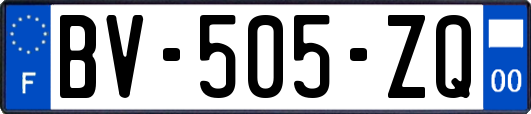 F
BV-505-ZQ
00